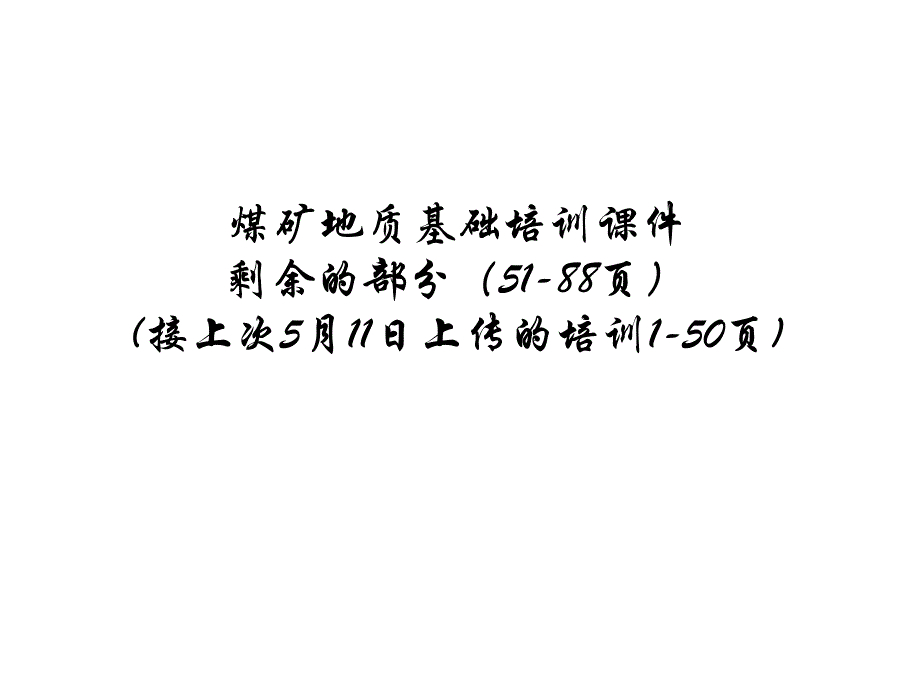 煤矿地质基础培训课件
剩余的部分（51-88页）
（接上次5月11日上传的培训1-50页）